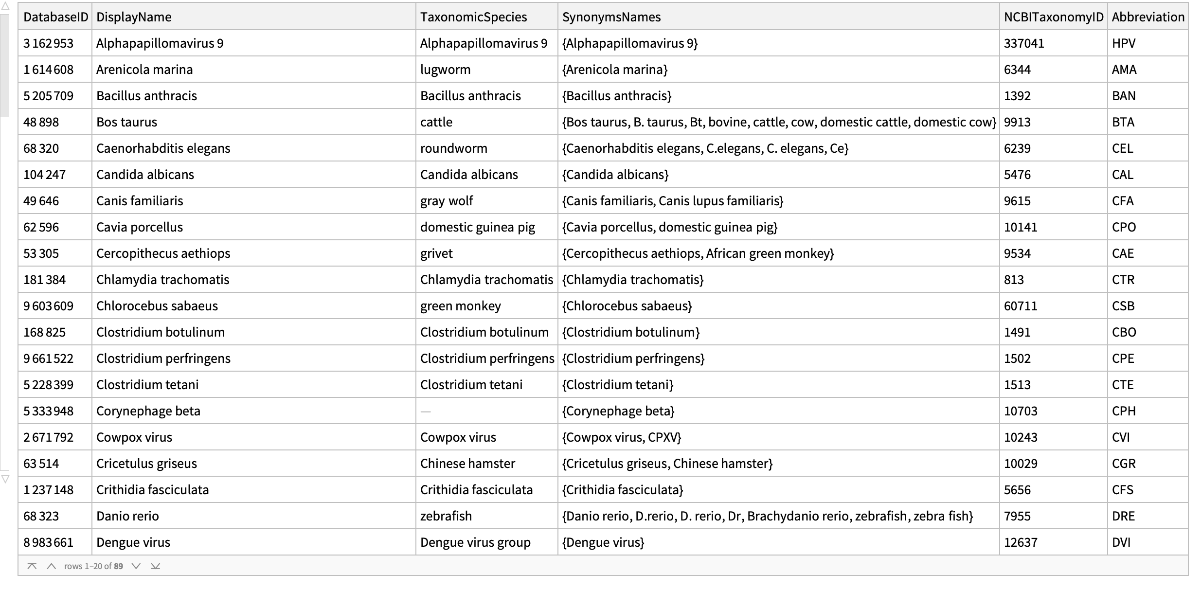 | DatabaseID | DisplayName | TaxonomicSpecies | SynonymsNames | NCBITaxonomyID | Abbreviation |
|---|---|---|---|---|---|
| 3 162 953 | Alphapapillomavirus 9 | Alphapapillomavirus 9 | {Alphapapillomavirus 9} | 337041 | HPV |
| 1 614 608 | Arenicola marina | lugworm | {Arenicola marina} | 6344 | AMA |
| 5 205 709 | Bacillus anthracis | Bacillus anthracis | {Bacillus anthracis} | 1392 | BAN |
| 48 898 | Bos taurus | cattle | {Bos taurus, B. taurus, Bt, bovine, cattle, cow, domestic cattle, domestic cow} | 9913 | BTA |
| 68 320 | Caenorhabditis elegans | roundworm | {Caenorhabditis elegans, C.elegans, C. elegans, Ce} | 6239 | CEL |
| 104 247 | Candida albicans | Candida albicans | {Candida albicans} | 5476 | CAL |
| 49 646 | Canis familiaris | gray wolf | {Canis familiaris, Canis lupus familiaris} | 9615 | CFA |
| 62 596 | Cavia porcellus | domestic guinea pig | {Cavia porcellus, domestic guinea pig} | 10141 | CPO |
| 53 305 | Cercopithecus aethiops | grivet | {Cercopithecus aethiops, African green monkey} | 9534 | CAE |
| 181 384 | Chlamydia trachomatis | Chlamydia trachomatis | {Chlamydia trachomatis} | 813 | CTR |
| 9 603 609 | Chlorocebus sabaeus | green monkey | {Chlorocebus sabaeus} | 60711 | CSB |
| 168 825 | Clostridium botulinum | Clostridium botulinum | {Clostridium botulinum} | 1491 | CBO |
| 9 661 522 | Clostridium perfringens | Clostridium perfringens | {Clostridium perfringens} | 1502 | CPE |
| 5 228 399 | Clostridium tetani | Clostridium tetani | {Clostridium tetani} | 1513 | CTE |
| 5 333 948 | Corynephage beta | — | {Corynephage beta} | 10703 | CPH |
| 2 671 792 | Cowpox virus | Cowpox virus | {Cowpox virus, CPXV} | 10243 | CVI |
| 63 514 | Cricetulus griseus | Chinese hamster | {Cricetulus griseus, Chinese hamster} | 10029 | CGR |
| 1 237 148 | Crithidia fasciculata | Crithidia fasciculata | {Crithidia fasciculata} | 5656 | CFS |
| 68 323 | Danio rerio | zebrafish | {Danio rerio, D.rerio, D. rerio, Dr, Brachydanio rerio, zebrafish, zebra fish} | 7955 | DRE |
| 8 983 661 | Dengue virus | Dengue virus group | {Dengue virus} | 12637 | DVI |

rows 1–20 of 89